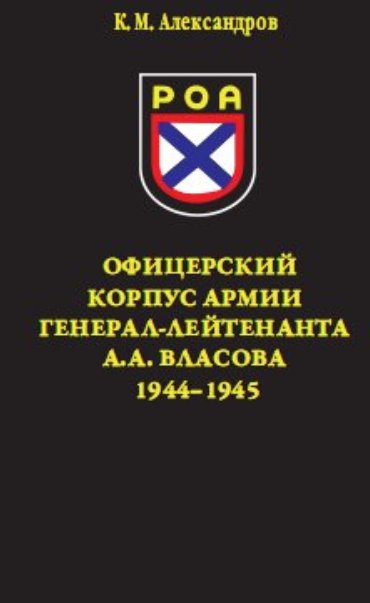 К. М. Александров

РОА

ОФИЦЕРСКИЙ КОРПУС АРМИИ ГЕНЕРАЛ-ЛЕЙТЕНАНТА А.А. ВЛАСОВА 1944–1945